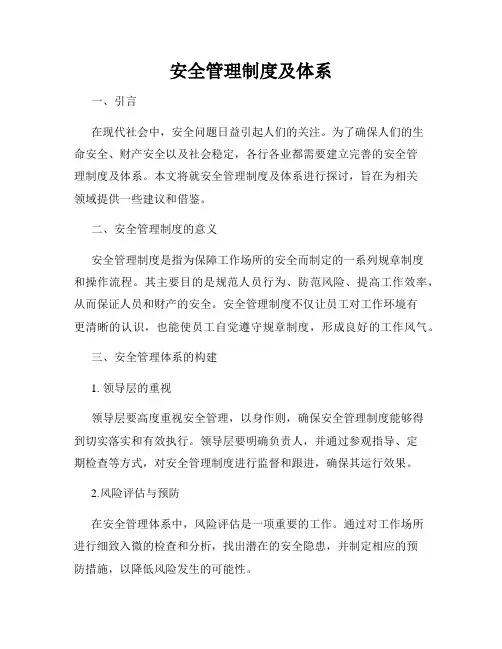 安全管理制度及体系

一、引言

在现代社会中，安全问题日益引起人们的关注。为了确保人们的生命安全、财产安全以及社会稳定，各行各业都需要建立完善的安全管理制度及体系。本文将就安全管理制度及体系进行探讨，旨在为相关领域提供一些建议和借鉴。

二、安全管理制度的意义

安全管理制度是指为保障工作场所的安全而制定的一系列规章制度和操作流程。其主要目的是规范人员行为、防范风险、提高工作效率，从而保证人员和财产的安全。安全管理制度不仅让员工对工作环境有更清晰的认识，也能使员工自觉遵守规章制度，形成良好的工作风气。

三、安全管理体系的构建

1. 领导层的重视

领导层要高度重视安全管理，以身作则，确保安全管理制度能够得到切实落实和有效执行。领导层要明确负责人，并通过参观指导、定期检查等方式，对安全管理制度进行监督和跟进，确保其运行效果。

2.风险评估与预防

在安全管理体系中，风险评估是一项重要的工作。通过对工作场所进行细致入微的检查和分析，找出潜在的安全隐患，并制定相应的预防措施，以降低风险发生的可能性。